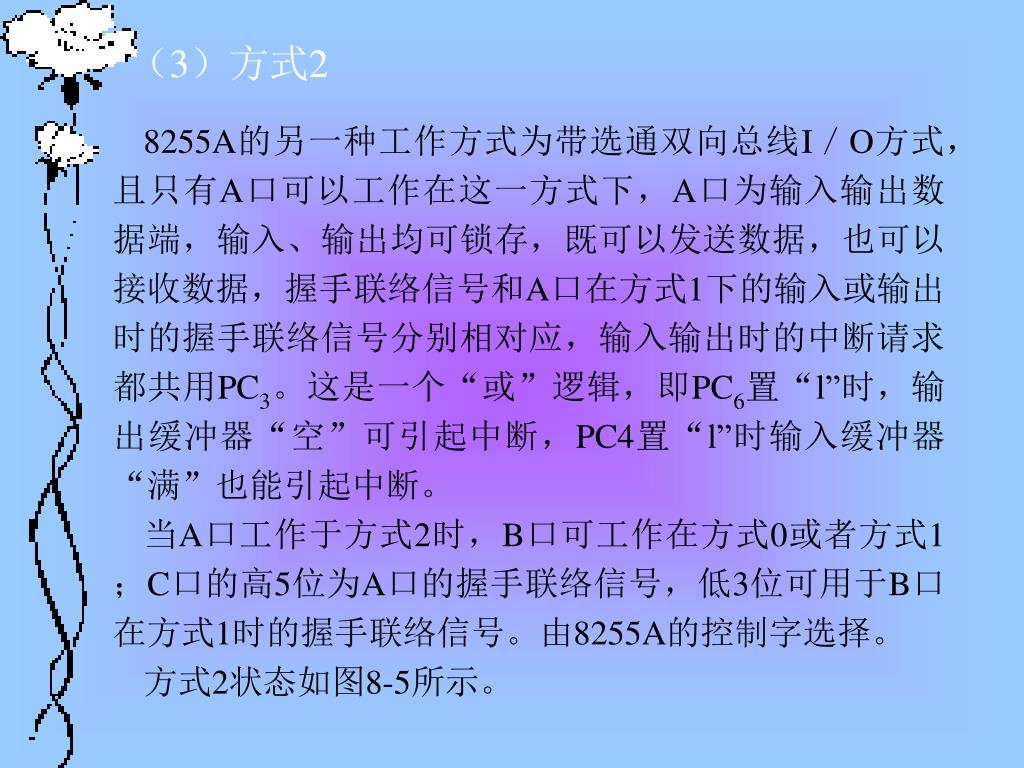 （3）方式2

8255A的另一种工作方式为带选通双向总线I／O方式，且只有A口可以工作在这一方式下，A口为输入输出数据端，输入、输出均可锁存，既可以发送数据，也可以接收数据，握手联络信号和A口在方式1下的输入或输出时的握手联络信号分别相对应，输入输出时的中断请求都共用$PC_3$。这是一个“或”逻辑，即$PC_6$置“l”时，输出缓冲器“空”可引起中断，PC4置“l”时输入缓冲器“满”也能引起中断。

当A口工作于方式2时，B口可工作在方式0或者方式1；C口的高5位为A口的握手联络信号，低3位可用于B口在方式1时的握手联络信号。由8255A的控制字选择。

方式2状态如图8-5所示。